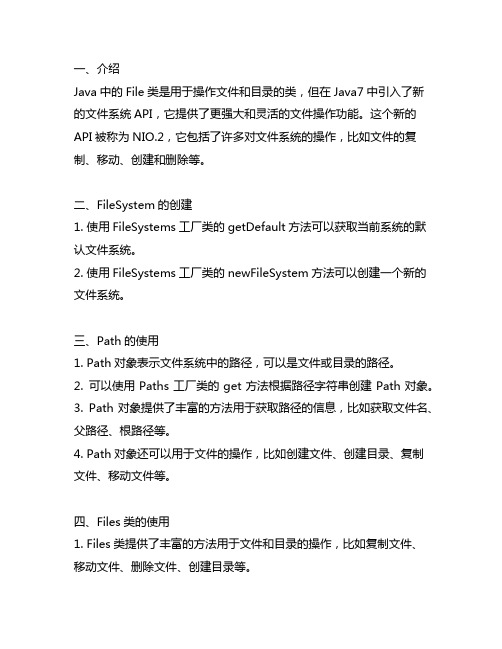 一、介绍
Java 中的 File 类是用于操作文件和目录的类，但在 Java7 中引入了新的文件系统 API，它提供了更强大和灵活的文件操作功能。这个新的 API 被称为 NIO.2，它包括了许多对文件系统的操作，比如文件的复制、移动、创建和删除等。

二、FileSystem 的创建
1. 使用 FileSystems 工厂类的 getDefault 方法可以获取当前系统的默认文件系统。
2. 使用 FileSystems 工厂类的 newFileSystem 方法可以创建一个新的文件系统。

三、Path 的使用
1. Path 对象表示文件系统中的路径，可以是文件或目录的路径。
2. 可以使用 Paths 工厂类的 get 方法根据路径字符串创建 Path 对象。
3. Path 对象提供了丰富的方法用于获取路径的信息，比如获取文件名、父路径、根路径等。
4. Path 对象还可以用于文件的操作，比如创建文件、创建目录、复制文件、移动文件等。

四、Files 类的使用
1. Files 类提供了丰富的方法用于文件和目录的操作，比如复制文件、移动文件、删除文件、创建目录等。